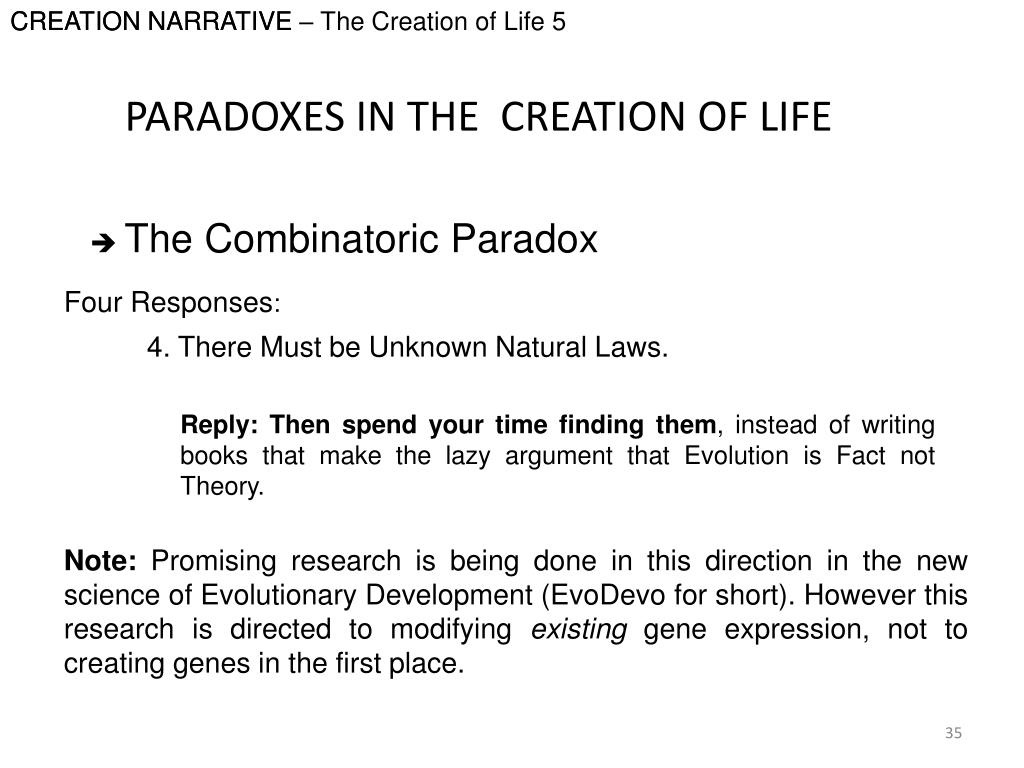 CREATION NARRATIVE – The Creation of Life 5

PARADOXES IN THE CREATION OF LIFE

➔ The Combinatoric Paradox

Four Responses:

4. There Must be Unknown Natural Laws.

Reply: Then spend your time finding them, instead of writing books that make the lazy argument that Evolution is Fact not Theory.

Note: Promising research is being done in this direction in the new science of Evolutionary Development (EvoDevo for short). However this research is directed to modifying existing gene expression, not to creating genes in the first place.

35